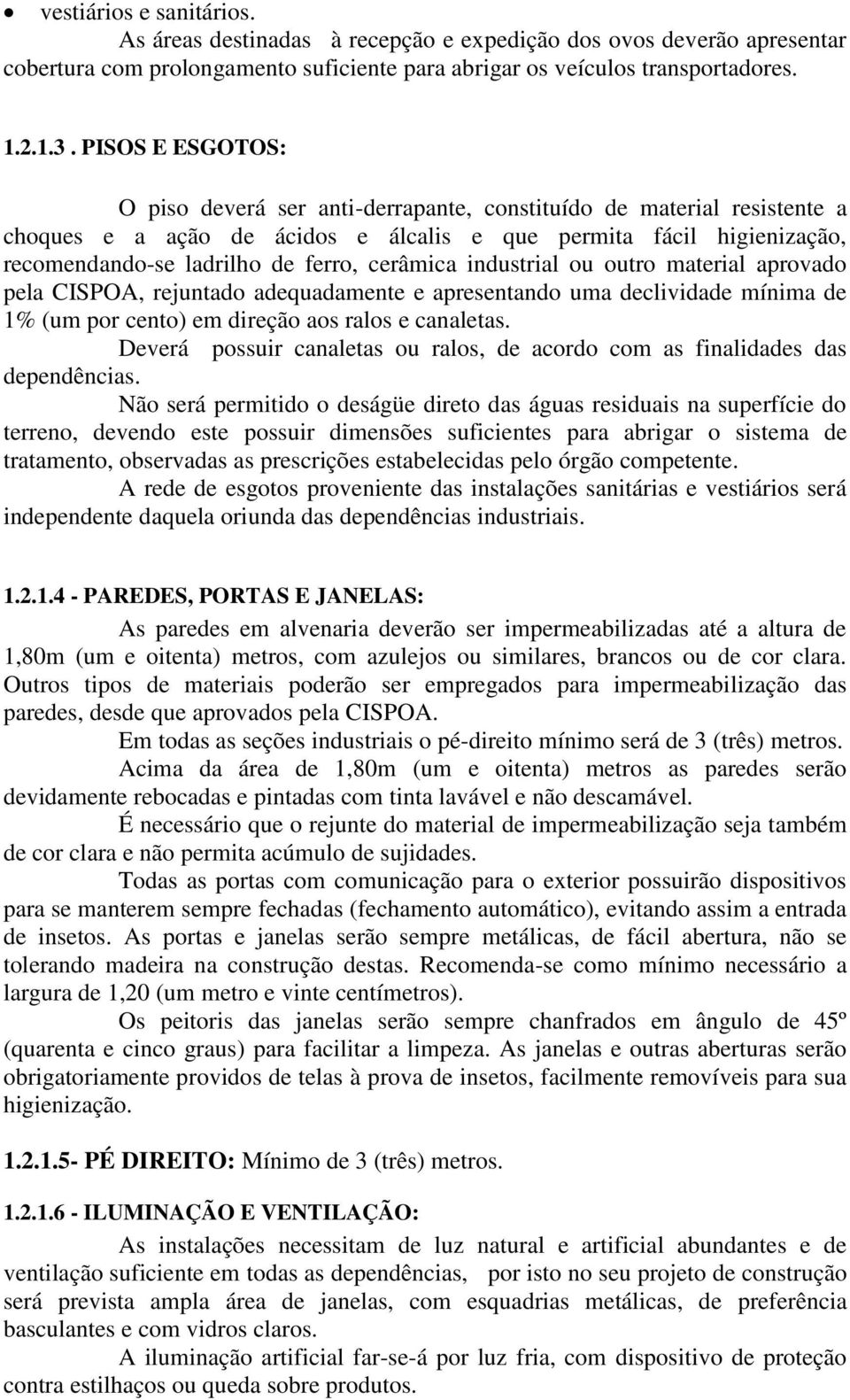 • vestiários e sanitários.

As áreas destinadas à recepção e expedição dos ovos deverão apresentar cobertura com prolongamento suficiente para abrigar os veículos transportadores.

1.2.1.3 . PISOS E ESGOTOS:

O piso deverá ser anti-derrapante, constituído de material resistente a choques e a ação de ácidos e álcalis e que permita fácil higienização, recomendando-se ladrilho de ferro, cerâmica industrial ou outro material aprovado pela CISPOA, rejuntado adequadamente e apresentando uma declividade mínima de 1% (um por cento) em direção aos ralos e canaletas.

Deverá possuir canaletas ou ralos, de acordo com as finalidades das dependências.

Não será permitido o deságüe direto das águas residuais na superfície do terreno, devendo este possuir dimensões suficientes para abrigar o sistema de tratamento, observadas as prescrições estabelecidas pelo órgão competente.

A rede de esgotos proveniente das instalações sanitárias e vestiários será independente daquela oriunda das dependências industriais.

1.2.1.4 - PAREDES, PORTAS E JANELAS:

As paredes em alvenaria deverão ser impermeabilizadas até a altura de 1,80m (um e oitenta) metros, com azulejos ou similares, brancos ou de cor clara. Outros tipos de materiais poderão ser empregados para impermeabilização das paredes, desde que aprovados pela CISPOA.

Em todas as seções industriais o pé-direito mínimo será de 3 (três) metros.

Acima da área de 1,80m (um e oitenta) metros as paredes serão devidamente rebocadas e pintadas com tinta lavável e não descamável.

É necessário que o rejunte do material de impermeabilização seja também de cor clara e não permita acúmulo de sujidades.

Todas as portas com comunicação para o exterior possuirão dispositivos para se manterem sempre fechadas (fechamento automático), evitando assim a entrada de insetos. As portas e janelas serão sempre metálicas, de fácil abertura, não se tolerando madeira na construção destas. Recomenda-se como mínimo necessário a largura de 1,20 (um metro e vinte centímetros).

Os peitoris das janelas serão sempre chanfrados em ângulo de 45º (quarenta e cinco graus) para facilitar a limpeza. As janelas e outras aberturas serão obrigatoriamente providos de telas à prova de insetos, facilmente removíveis para sua higienização.

1.2.1.5- PÉ DIREITO: Mínimo de 3 (três) metros.

1.2.1.6 - ILUMINAÇÃO E VENTILAÇÃO:

As instalações necessitam de luz natural e artificial abundantes e de ventilação suficiente em todas as dependências, por isto no seu projeto de construção será prevista ampla área de janelas, com esquadrias metálicas, de preferência basculantes e com vidros claros.

A iluminação artificial far-se-á por luz fria, com dispositivo de proteção contra estilhaços ou queda sobre produtos.